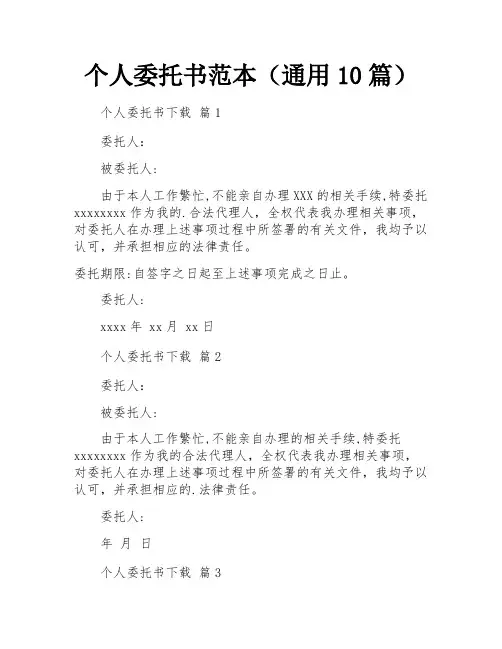 个人委托书范本（通用 10 篇）

个人委托书下载 篇 1

委托人：

被委托人：

由于本人工作繁忙，不能亲自办理 XXX 的相关手续，特委托 xxxxxxxx 作为我的.合法代理人，全权代表我办理相关事项，对委托人在办理上述事项过程中所签署的有关文件，我均予以认可，并承担相应的法律责任。

委托期限：自签字之日起至上述事项完成之日止。

委托人：

xxxx 年 xx 月 xx 日

个人委托书下载 篇 2

委托人：

被委托人：

由于本人工作繁忙，不能亲自办理的相关手续，特委托 xxxxxxxx 作为我的合法代理人，全权代表我办理相关事项，对委托人在办理上述事项过程中所签署的有关文件，我均予以认可，并承担相应的.法律责任。

委托人：

年 月 日

个人委托书下载 篇 3